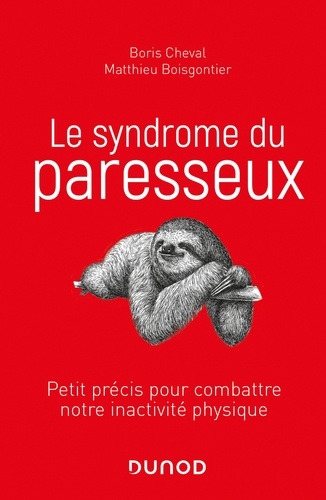 Boris Cheval
Matthieu Boisgontier

Le syndrome du
paresseux

Petit précis pour combattre notre inactivité physique

DUNOD